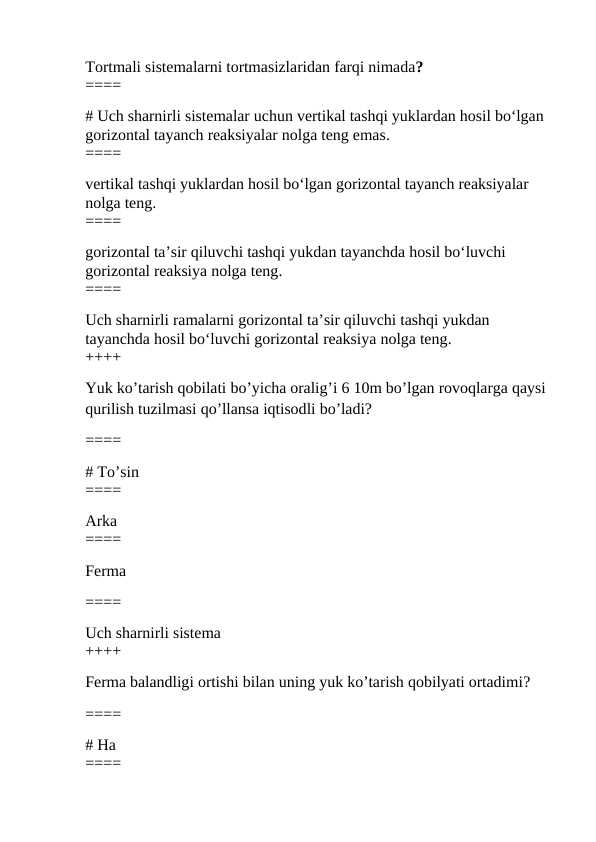 Tortmali sistemalarni tortmasizlaridan farqi nimada?
====

# Uch sharnirli sistemalar uchun vertikal tashqi yuklardan hosil bo‘lgan gorizontal tayanch reaksiyalar nolga teng emas.
====

vertikal tashqi yuklardan hosil bo‘lgan gorizontal tayanch reaksiyalar nolga teng.
====

gorizontal ta’sir qiluvchi tashqi yukdan tayanchda hosil bo‘luvchi gorizontal reaksiya nolga teng.
====

Uch sharnirli ramalarni gorizontal ta’sir qiluvchi tashqi yukdan tayanchda hosil bo‘luvchi gorizontal reaksiya nolga teng.
++++

Yuk ko’tarish qobilati bo’yicha oralig’i 6 10m bo’lgan rovoqlarga qaysi qurilish tuzilmasi qo’llansa iqtisodli bo’ladi?

====

# To’sin
====

Arka
====

Ferma

====

Uch sharnirli sistema
++++

Ferma balandligi ortishi bilan uning yuk ko’tarish qobilyati ortadimi?

====

# Ha
====